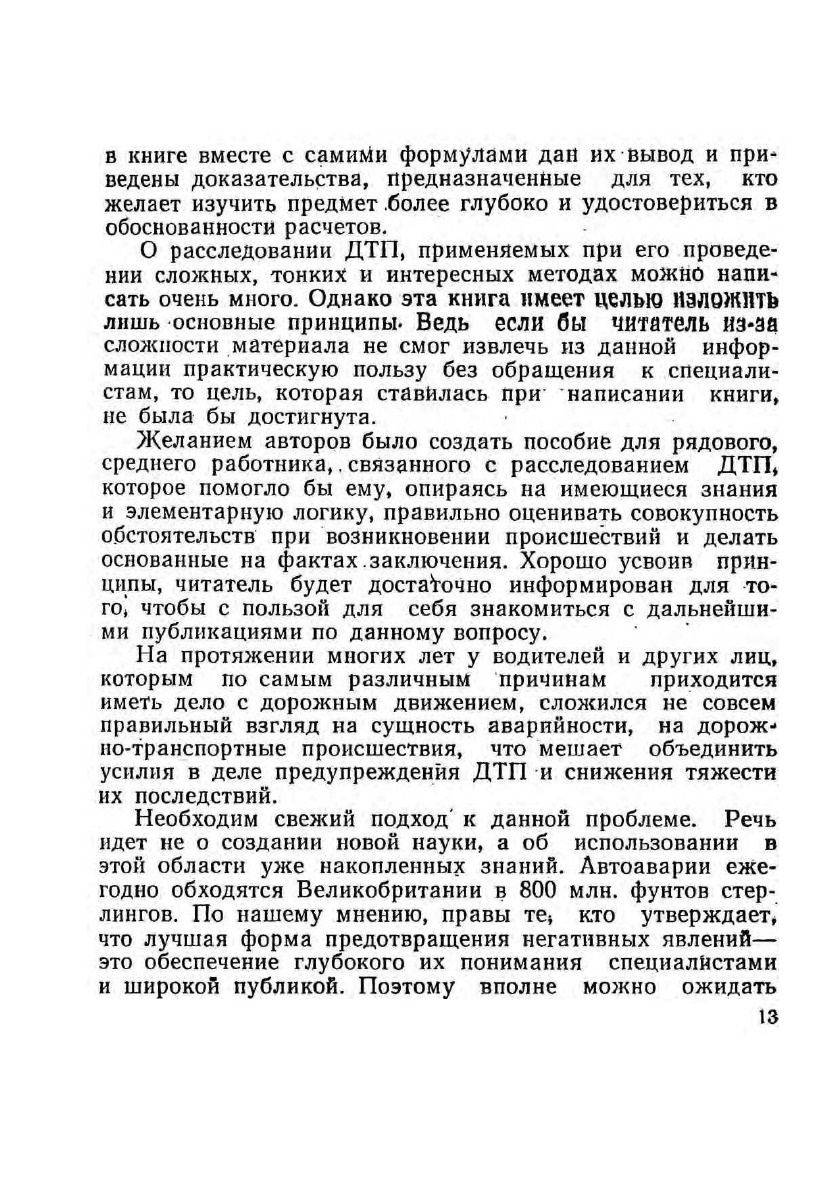 в книге вместе с самими формулами дан их вывод и приведены доказательства, предназначенные для тех, кто желает изучить предмет более глубоко и удостовериться в обоснованности расчетов.

О расследовании ДТП, применяемых при его проведении сложных, тонких и интересных методах можно написать очень много. Однако эта книга имеет целью изложить лишь основные принципы. Ведь если бы читатель из-за сложности материала не смог извлечь из данной информации практическую пользу без обращения к специалистам, то цель, которая ставилась при написании книги, не была бы достигнута.

Желанием авторов было создать пособие для рядового, среднего работника, связанного с расследованием ДТП, которое помогло бы ему, опираясь на имеющиеся знания и элементарную логику, правильно оценивать совокупность обстоятельств при возникновении происшествий и делать основанные на фактах заключения. Хорошо усвоив принципы, читатель будет достаточно информирован для того, чтобы с пользой для себя знакомиться с дальнейшими публикациями по данному вопросу.

На протяжении многих лет у водителей и других лиц, которым по самым различным причинам приходится иметь дело с дорожным движением, сложился не совсем правильный взгляд на сущность аварийности, на дорожно-транспортные происшествия, что мешает объединить усилия в деле предупреждения ДТП и снижения тяжести их последствий.

Необходим свежий подход к данной проблеме. Речь идет не о создании новой науки, а об использовании в этой области уже накопленных знаний. Автоаварии ежегодно обходятся Великобритании в 800 млн. фунтов стерлингов. По нашему мнению, правы те, кто утверждает, что лучшая форма предотвращения негативных явлений— это обеспечение глубокого их понимания специалистами и широкой публикой. Поэтому вполне можно ожидать

13